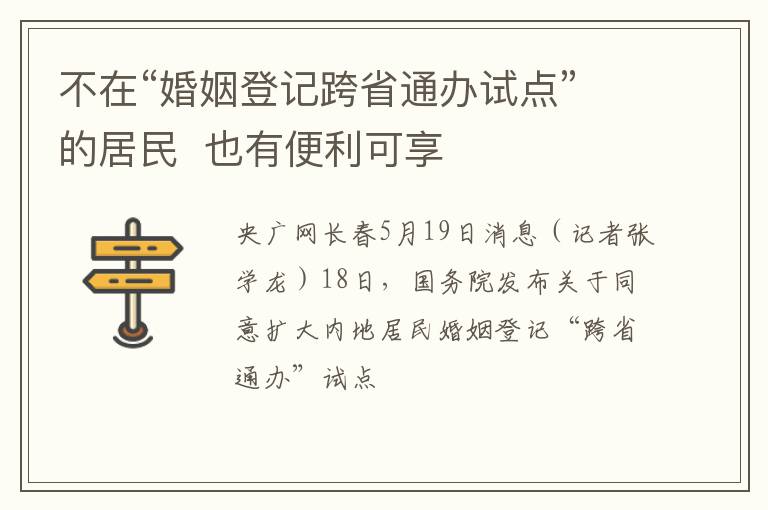 不在“婚姻登记跨省通办试点”的居民 也有便利可享

央广网长春5月19日消息（记者张学龙）18日，国务院发布关于同意扩大内地居民婚姻登记“跨省通办”试点